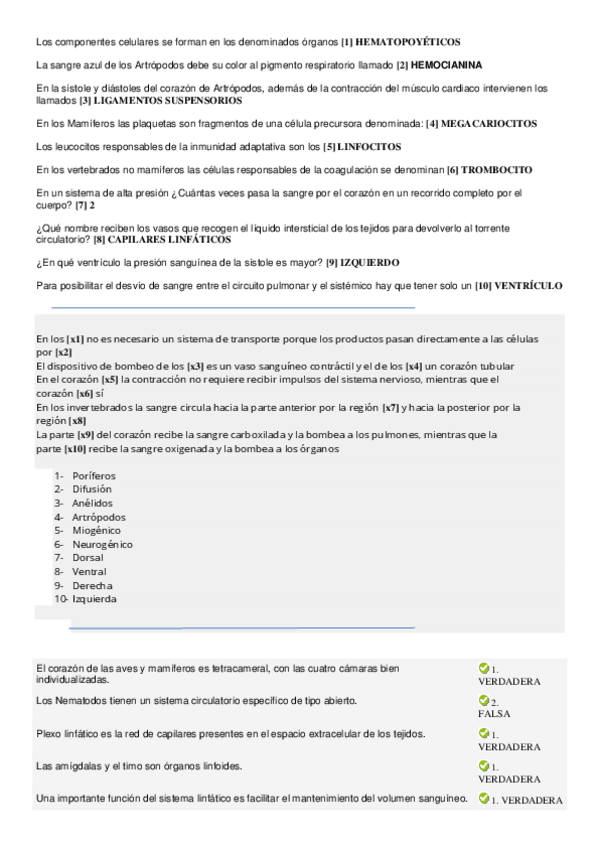 Los componentes celulares se forman en los denominados órganos [1] HEMATOPOYÉTICOS

La sangre azul de los Artrópodos debe su color al pigmento respiratorio llamado [2] HEMOCIANINA

En la sístole y diástoles del corazón de Artrópodos, además de la contracción del músculo cardiaco intervienen los llamados [3] LIGAMENTOS SUSPENSORIOS

En los Mamíferos las plaquetas son fragmentos de una célula precursora denominada: [4] MEGACARIOCITOS

Los leucocitos responsables de la inmunidad adaptativa son los [5] LINFOCITOS

En los vertebrados no mamíferos las células responsables de la coagulación se denominan [6] TROMBOCITO

En un sistema de alta presión ¿Cuántas veces pasa la sangre por el corazón en un recorrido completo por el cuerpo? [7] 2

¿Qué nombre reciben los vasos que recogen el líquido intersticial de los tejidos para devolverlo al torrente circulatorio? [8] CAPILARES LINFÁTICOS

¿En qué ventrículo la presión sanguínea de la sístole es mayor? [9] IZQUIERDO

Para posibilitar el desvío de sangre entre el circuito pulmonar y el sistémico hay que tener solo un [10] VENTRÍCULO

En los [x1] no es necesario un sistema de transporte porque los productos pasan directamente a las células por [x2]
El dispositivo de bombeo de los [x3] es un vaso sanguíneo contráctil y el de los [x4] un corazón tubular
En el corazón [x5] la contracción no requiere recibir impulsos del sistema nervioso, mientras que el corazón [x6] sí
En los invertebrados la sangre circula hacia la parte anterior por la región [x7] y hacia la posterior por la región [x8]
La parte [x9] del corazón recibe la sangre carboxilada y la bombea a los pulmones, mientras que la parte [x10] recibe la sangre oxigenada y la bombea a los órganos

1- Poríferos
2- Difusión
3- Anélidos
4- Artrópodos
5- Miogénico
6- Neurogénico
7- Dorsal
8- Ventral
9- Derecha
10- Izquierda

| | |
|---|---|
| El corazón de las aves y mamíferos es tetracameral, con las cuatro cámaras bien individualizadas. | 1. VERDADERA |
| Los Nematodos tienen un sistema circulatorio específico de tipo abierto. | 2. FALSA |
| Plexo linfático es la red de capilares presentes en el espacio extracelular de los tejidos. | 1. VERDADERA |
| Las amígdalas y el timo son órganos linfoides. | 1. VERDADERA |
| Una importante función del sistema linfático es facilitar el mantenimiento del volumen sanguíneo. | 1. VERDADERA |